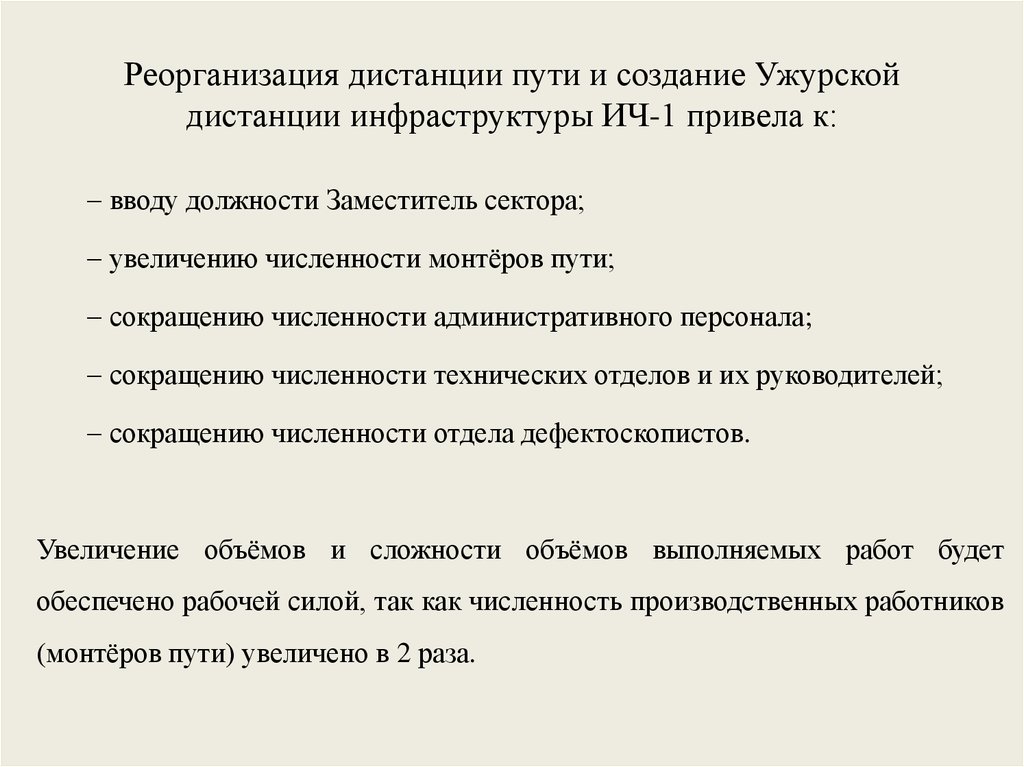 Реорганизация дистанции пути и создание Ужурской дистанции инфраструктуры ИЧ-1 привела к:

– вводу должности Заместитель сектора;

– увеличению численности монтёров пути;

– сокращению численности административного персонала;

– сокращению численности технических отделов и их руководителей;

– сокращению численности отдела дефектоскопистов.

Увеличение объёмов и сложности объёмов выполняемых работ будет обеспечено рабочей силой, так как численность производственных работников (монтёров пути) увеличено в 2 раза.